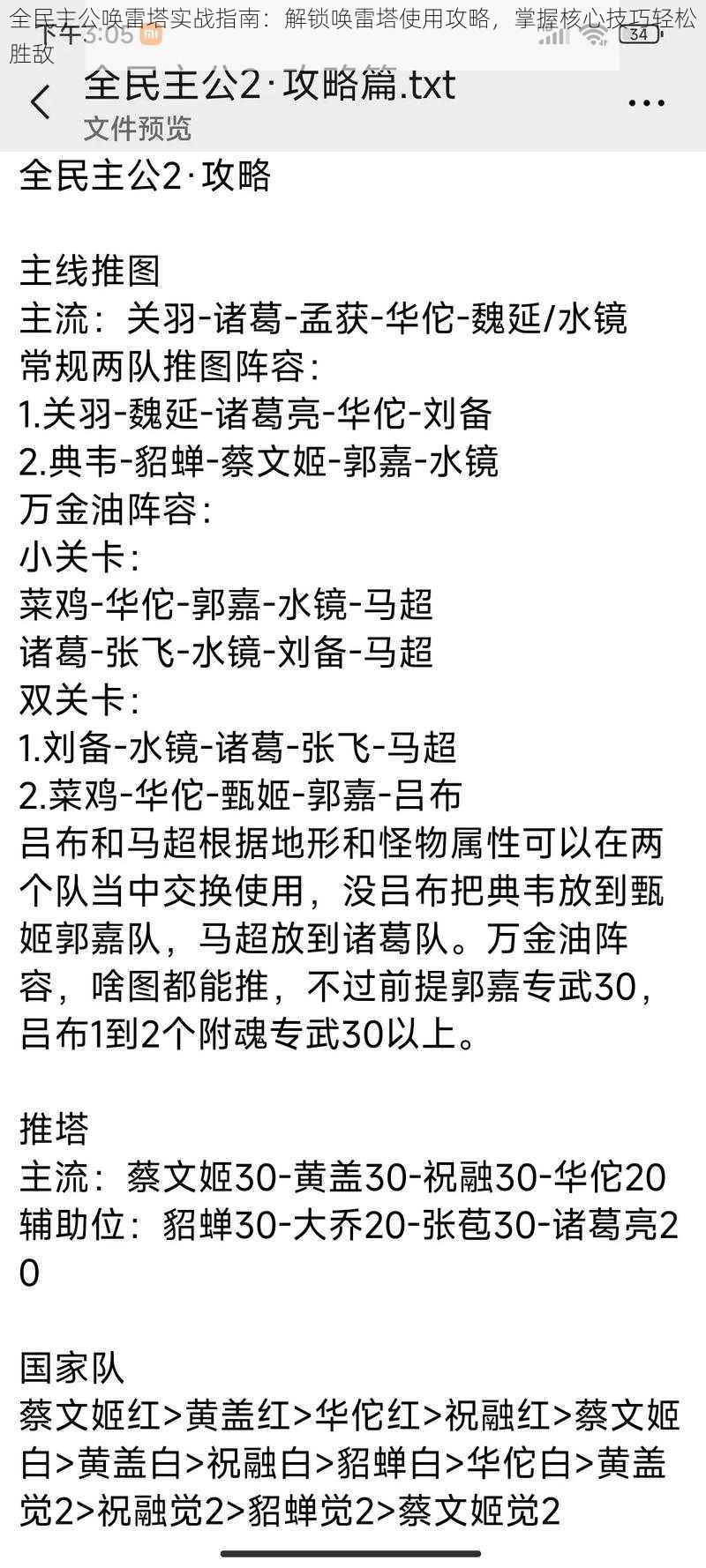 全民主公唤雷塔实战指南：解锁唤雷塔使用攻略，掌握核心技巧轻松胜敌

下午3:05

34

全民主公2·攻略篇.txt
文件预览

全民主公2·攻略

主线推图
主流：关羽-诸葛-孟获-华佗-魏延/水镜
常规两队推图阵容：
1.关羽-魏延-诸葛亮-华佗-刘备
2.典韦-貂蝉-蔡文姬-郭嘉-水镜
万金油阵容：
小关卡：
菜鸡-华佗-郭嘉-水镜-马超
诸葛-张飞-水镜-刘备-马超
双关卡：
1.刘备-水镜-诸葛-张飞-马超
2.菜鸡-华佗-甄姬-郭嘉-吕布
吕布和马超根据地形和怪物属性可以在两个队当中交换使用，没吕布把典韦放到甄姬郭嘉队，马超放到诸葛队。万金油阵容，啥图都能推，不过前提郭嘉专武30，吕布1到2个附魂专武30以上。

推塔
主流：蔡文姬30-黄盖30-祝融30-华佗20
辅助位：貂蝉30-大乔20-张苞30-诸葛亮20

国家队
蔡文姬红>黄盖红>华佗红>祝融红>蔡文姬白>黄盖白>祝融白>貂蝉白>华佗白>黄盖觉2>祝融觉2>貂蝉觉2>蔡文姬觉2